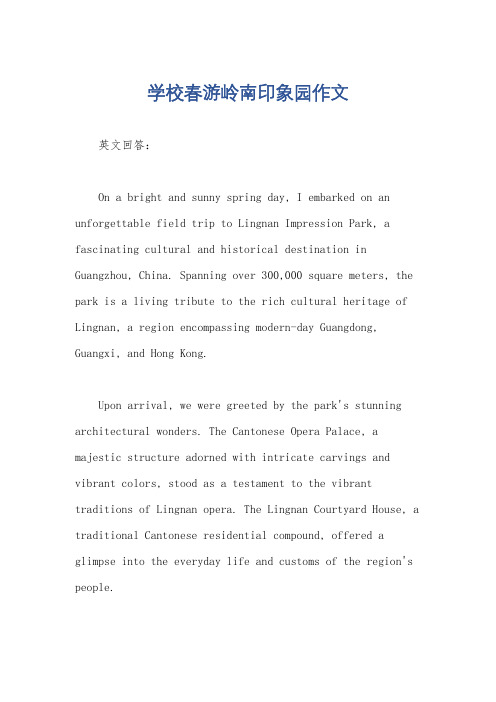 学校春游岭南印象园作文

英文回答：

On a bright and sunny spring day, I embarked on an unforgettable field trip to Lingnan Impression Park, a fascinating cultural and historical destination in Guangzhou, China. Spanning over 300,000 square meters, the park is a living tribute to the rich cultural heritage of Lingnan, a region encompassing modern-day Guangdong, Guangxi, and Hong Kong.

Upon arrival, we were greeted by the park's stunning architectural wonders. The Cantonese Opera Palace, a majestic structure adorned with intricate carvings and vibrant colors, stood as a testament to the vibrant traditions of Lingnan opera. The Lingnan Courtyard House, a traditional Cantonese residential compound, offered a glimpse into the everyday life and customs of the region's people.